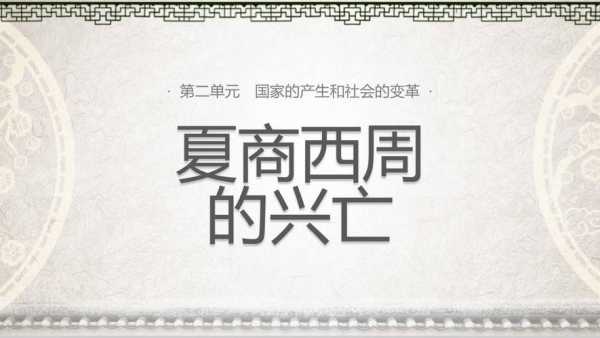 · 第二单元 国家的产生和社会的变革 ·

夏商西周的兴亡